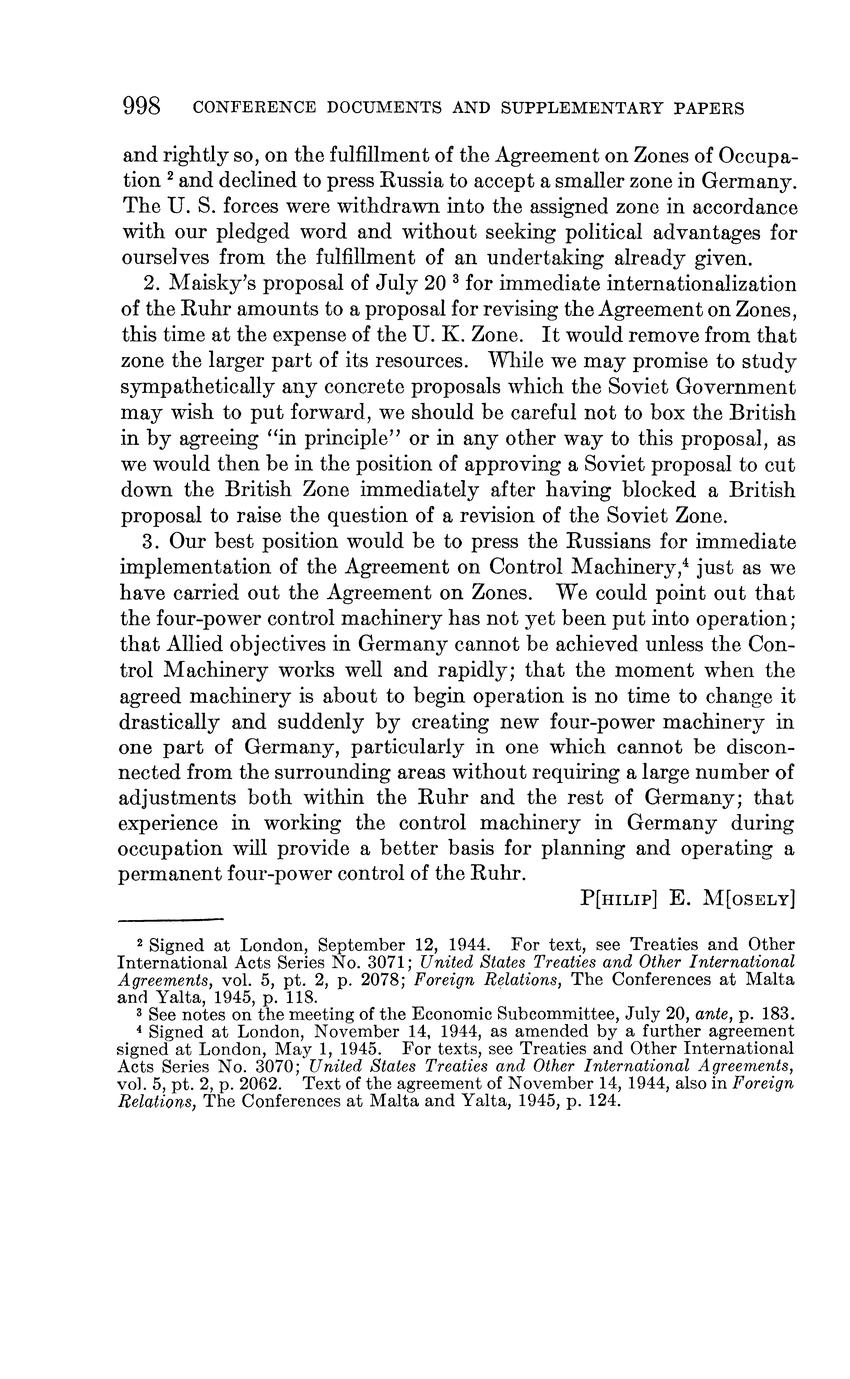 998 CONFERENCE DOCUMENTS AND SUPPLEMENTARY PAPERS

and rightly so, on the fulfillment of the Agreement on Zones of Occupation $^2$ and declined to press Russia to accept a smaller zone in Germany. The U. S. forces were withdrawn into the assigned zone in accordance with our pledged word and without seeking political advantages for ourselves from the fulfillment of an undertaking already given.

2. Maisky's proposal of July 20 $^3$ for immediate internationalization of the Ruhr amounts to a proposal for revising the Agreement on Zones, this time at the expense of the U. K. Zone. It would remove from that zone the larger part of its resources. While we may promise to study sympathetically any concrete proposals which the Soviet Government may wish to put forward, we should be careful not to box the British in by agreeing "in principle" or in any other way to this proposal, as we would then be in the position of approving a Soviet proposal to cut down the British Zone immediately after having blocked a British proposal to raise the question of a revision of the Soviet Zone.

3. Our best position would be to press the Russians for immediate implementation of the Agreement on Control Machinery,$^4$ just as we have carried out the Agreement on Zones. We could point out that the four-power control machinery has not yet been put into operation; that Allied objectives in Germany cannot be achieved unless the Control Machinery works well and rapidly; that the moment when the agreed machinery is about to begin operation is no time to change it drastically and suddenly by creating new four-power machinery in one part of Germany, particularly in one which cannot be disconnected from the surrounding areas without requiring a large number of adjustments both within the Ruhr and the rest of Germany; that experience in working the control machinery in Germany during occupation will provide a better basis for planning and operating a permanent four-power control of the Ruhr.

P[HILIP] E. M[OSELY]

$^2$ Signed at London, September 12, 1944. For text, see Treaties and Other International Acts Series No. 3071; United States Treaties and Other International Agreements, vol. 5, pt. 2, p. 2078; Foreign Relations, The Conferences at Malta and Yalta, 1945, p. 118.
$^3$ See notes on the meeting of the Economic Subcommittee, July 20, ante, p. 183.
$^4$ Signed at London, November 14, 1944, as amended by a further agreement signed at London, May 1, 1945. For texts, see Treaties and Other International Acts Series No. 3070; United States Treaties and Other International Agreements, vol. 5, pt. 2, p. 2062. Text of the agreement of November 14, 1944, also in Foreign Relations, The Conferences at Malta and Yalta, 1945, p. 124.